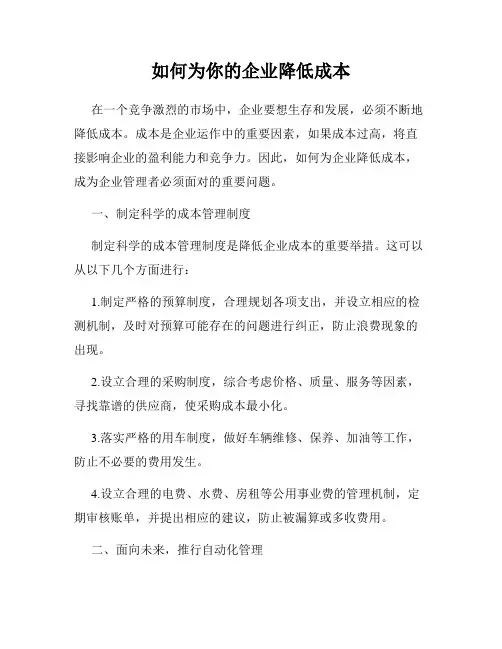 如何为你的企业降低成本

在一个竞争激烈的市场中，企业要想生存和发展，必须不断地降低成本。成本是企业运作中的重要因素，如果成本过高，将直接影响企业的盈利能力和竞争力。因此，如何为企业降低成本，成为企业管理者必须面对的重要问题。

一、制定科学的成本管理制度

制定科学的成本管理制度是降低企业成本的重要举措。这可以从以下几个方面进行：

1.制定严格的预算制度，合理规划各项支出，并设立相应的检测机制，及时对预算可能存在的问题进行纠正，防止浪费现象的出现。

2.设立合理的采购制度，综合考虑价格、质量、服务等因素，寻找靠谱的供应商，使采购成本最小化。

3.落实严格的用车制度，做好车辆维修、保养、加油等工作，防止不必要的费用发生。

4.设立合理的电费、水费、房租等公用事业费的管理机制，定期审核账单，并提出相应的建议，防止被漏算或多收费用。

二、面向未来，推行自动化管理